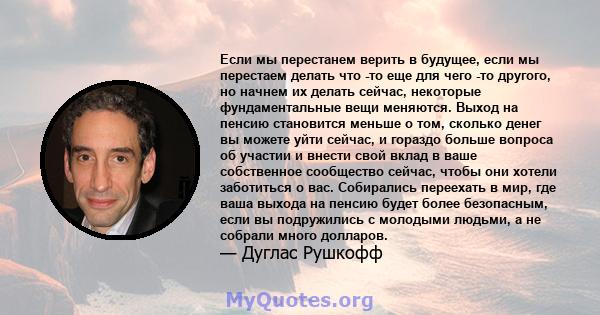 Если мы перестанем верить в будущее, если мы перестаем делать что -то еще для чего -то другого, но начнем их делать сейчас, некоторые фундаментальные вещи меняются. Выход на пенсию становится меньше о том, сколько денег вы можете уйти сейчас, и гораздо больше вопроса об участии и внести свой вклад в ваше собственное сообщество сейчас, чтобы они хотели заботиться о вас. Собирались переехать в мир, где ваша выхода на пенсию будет более безопасным, если вы подружились с молодыми людьми, а не собрали много долларов.
— Дуглас Рушкофф

MyQuotes.org